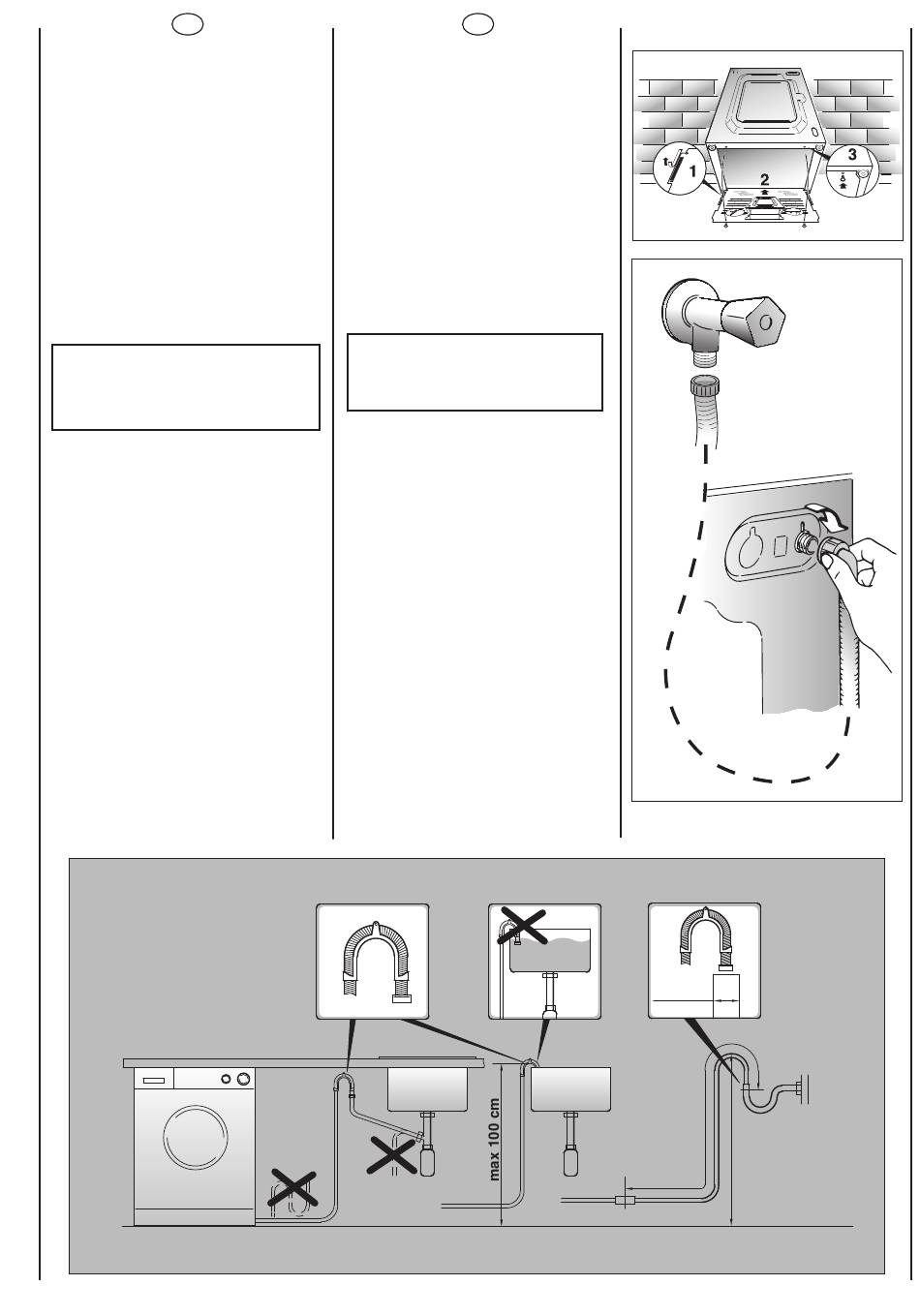 1

2

3

max 100 cm